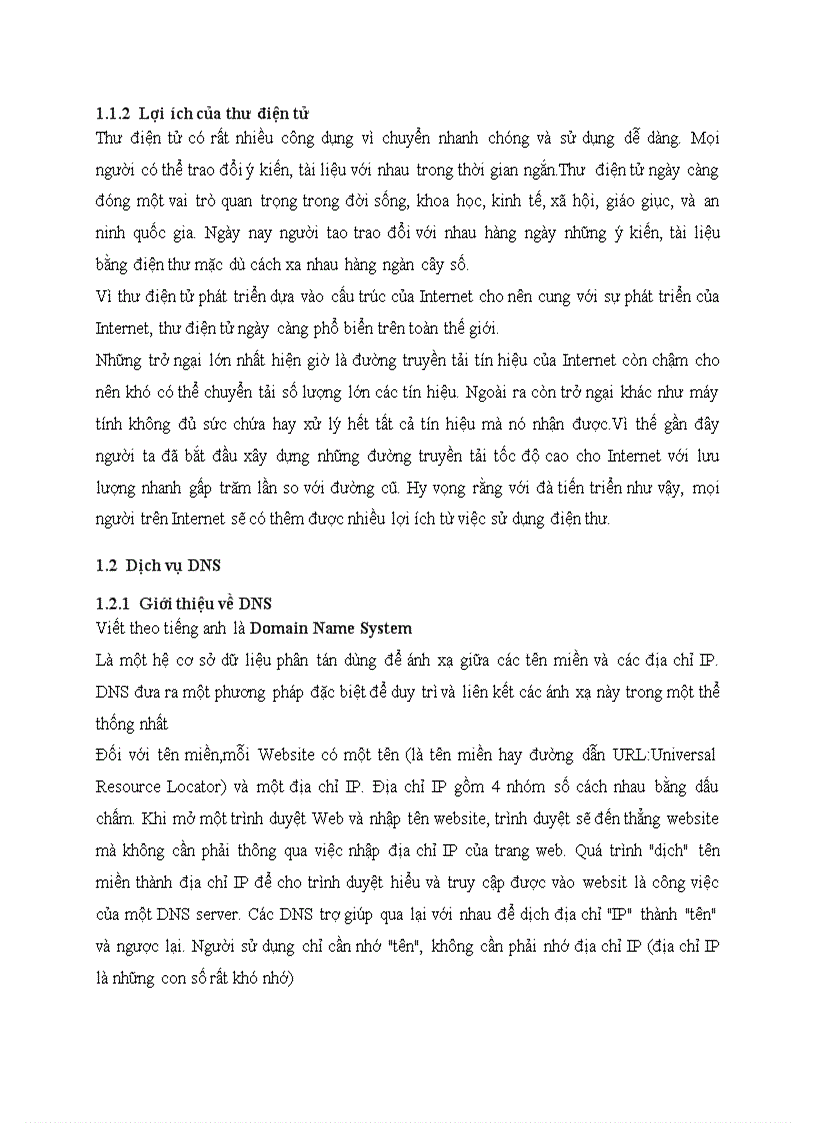 1.1.2 Lợi ích của thư điện tử

Thư điện tử có rất nhiều công dụng vì chuyển nhanh chóng và sử dụng dễ dàng. Mọi người có thể trao đổi ý kiến, tài liệu với nhau trong thời gian ngắn.Thư điện tử ngày càng đóng một vai trò quan trọng trong đời sống, khoa học, kinh tế, xã hội, giáo giục, và an ninh quốc gia. Ngày nay người tao trao đổi với nhau hàng ngày những ý kiến, tài liệu bằng điện thư mặc dù cách xa nhau hàng ngàn cây số.

Vì thư điện tử phát triển dựa vào cấu trúc của Internet cho nên cung với sự phát triển của Internet, thư điện tử ngày càng phổ biến trên toàn thế giới.

Những trở ngại lớn nhất hiện giờ là đường truyền tải tín hiệu của Internet còn chậm cho nên khó có thể chuyển tải số lượng lớn các tín hiệu. Ngoài ra còn trở ngại khác như máy tính không đủ sức chứa hay xử lý hết tất cả tín hiệu mà nó nhận được.Vì thế gần đây người ta đã bắt đầu xây dựng những đường truyền tải tốc độ cao cho Internet với lưu lượng nhanh gấp trăm lần so với đường cũ. Hy vọng rằng với đà tiến triển như vậy, mọi người trên Internet sẽ có thêm được nhiều lợi ích từ việc sử dụng điện thư.

1.2 Dịch vụ DNS

1.2.1 Giới thiệu về DNS

Viết theo tiếng anh là Domain Name System

Là một hệ cơ sở dữ liệu phân tán dùng để ánh xạ giữa các tên miền và các địa chỉ IP. DNS đưa ra một phương pháp đặc biệt để duy trì và liên kết các ánh xạ này trong một thể thống nhất

Đối với tên miền,mỗi Website có một tên (là tên miền hay đường dẫn URL:Universal Resource Locator) và một địa chỉ IP. Địa chỉ IP gồm 4 nhóm số cách nhau bằng dấu chấm. Khi mở một trình duyệt Web và nhập tên website, trình duyệt sẽ đến thẳng website mà không cần phải thông qua việc nhập địa chỉ IP của trang web. Quá trình "dịch" tên miền thành địa chỉ IP để cho trình duyệt hiểu và truy cập được vào websit là công việc của một DNS server. Các DNS trợ giúp qua lại với nhau để dịch địa chỉ "IP" thành "tên" và ngược lại. Người sử dụng chỉ cần nhớ "tên", không cần phải nhớ địa chỉ IP (địa chỉ IP là những con số rất khó nhớ)